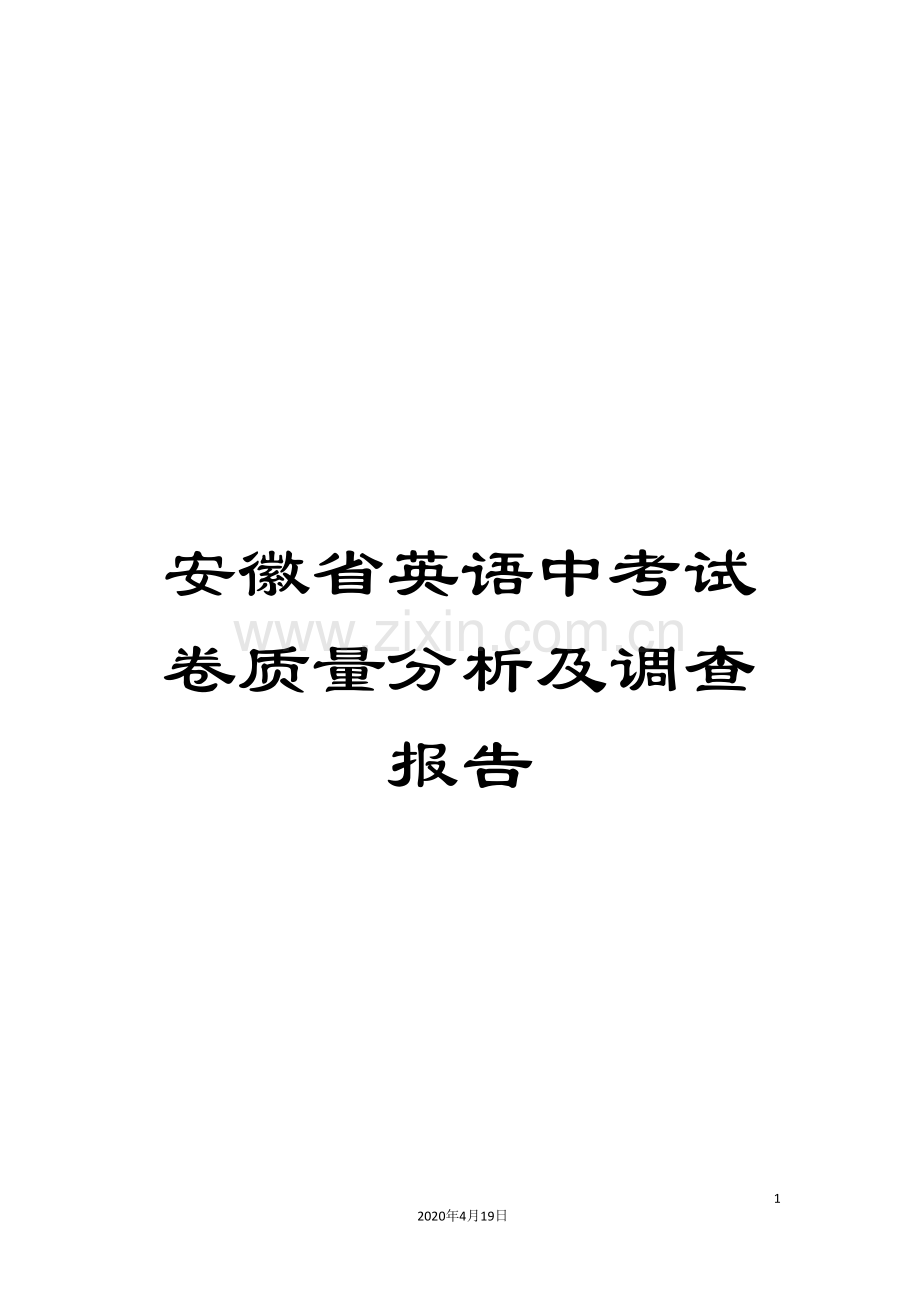 安徽省英语中考试卷质量分析及调查报告

www.zixin.com.cn

1

2020年4月19日